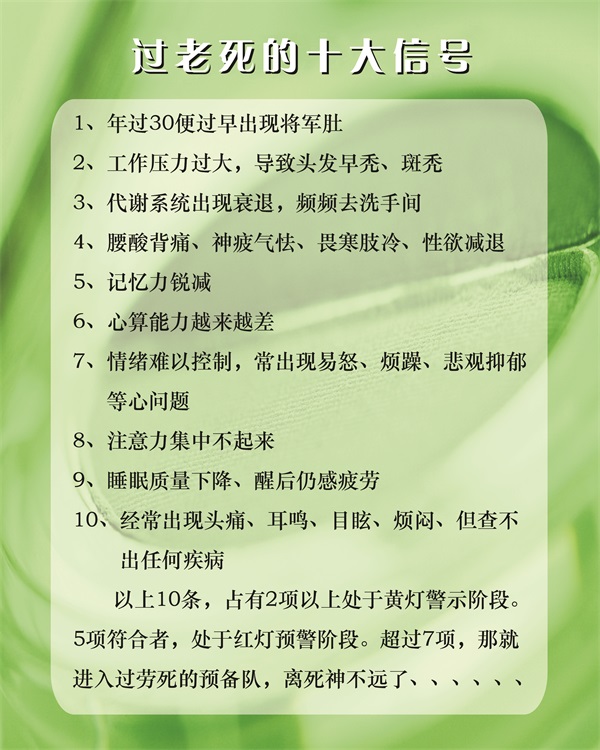 过老死的十大信号

1、年过30便过早出现将军肚

2、工作压力过大，导致头发早秃、斑秃

3、代谢系统出现衰退，频频去洗手间

4、腰酸背痛、神疲气怯、畏寒肢冷、性欲减退

5、记忆力锐减

6、心算能力越来越差

7、情绪难以控制，常出现易怒、烦躁、悲观抑郁等心问题

8、注意力集中不起来

9、睡眠质量下降、醒后仍感疲劳

10、经常出现头痛、耳鸣、目眩、烦闷、但查不出任何疾病

以上10条，占有2项以上处于黄灯警示阶段。5项符合者，处于红灯预警阶段。超过7项，那就进入过劳死的预备队，离死神不远了、、、、、、